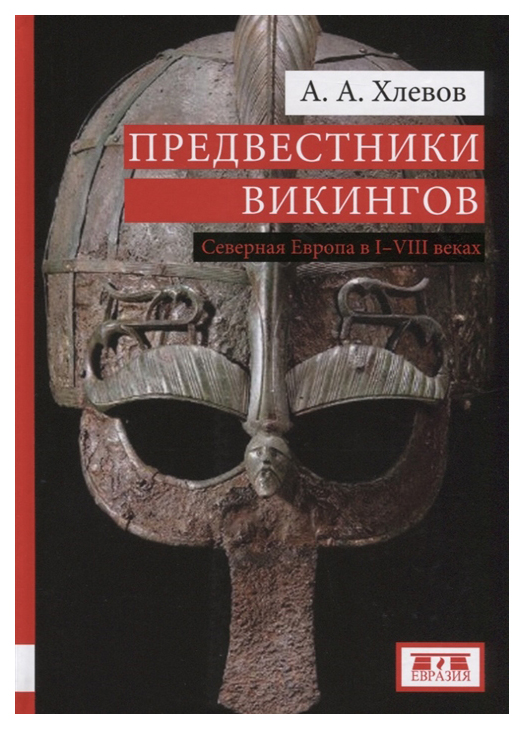 А. А. Хлевов

ПРЕДВЕСТНИКИ ВИКИНГОВ

Северная Европа в I–VIII веках

ЕВРАЗИЯ